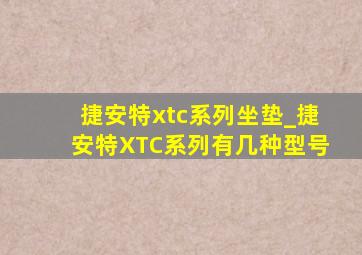 捷安特xtc系列坐垫_捷安特XTC系列有几种型号